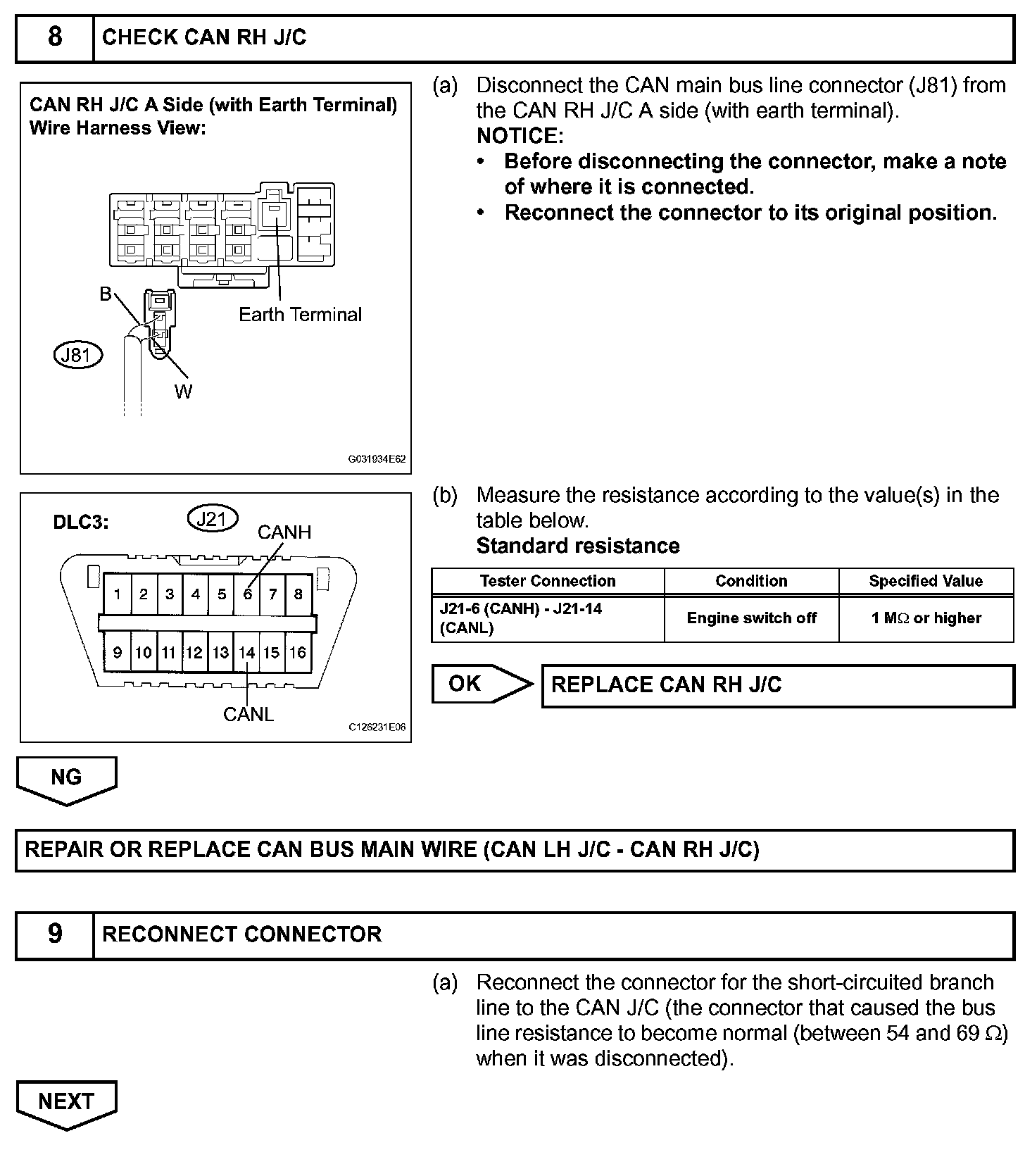 8 CHECK CAN RH J/C

CAN RH J/C A Side (with Earth Terminal) Wire Harness View:

B

Earth Terminal

J81

W

G031934E62

(a) Disconnect the CAN main bus line connector (J81) from the CAN RH J/C A side (with earth terminal).
NOTICE:
• Before disconnecting the connector, make a note of where it is connected.
• Reconnect the connector to its original position.

DLC3:

J21

CANH

1 2 3 4 5 6 7 8

9 10 11 12 13 14 15 16

CANL

C126231E06

(b) Measure the resistance according to the value(s) in the table below.
Standard resistance

| Tester Connection | Condition | Specified Value |
|---|---|---|
| J21-6 (CANH) - J21-14 (CANL) | Engine switch off | 1 M$\Omega$ or higher |

OK

REPLACE CAN RH J/C

NG

REPAIR OR REPLACE CAN BUS MAIN WIRE (CAN LH J/C - CAN RH J/C)

9 RECONNECT CONNECTOR

(a) Reconnect the connector for the short-circuited branch line to the CAN J/C (the connector that caused the bus line resistance to become normal (between 54 and 69 $\Omega$) when it was disconnected).

NEXT